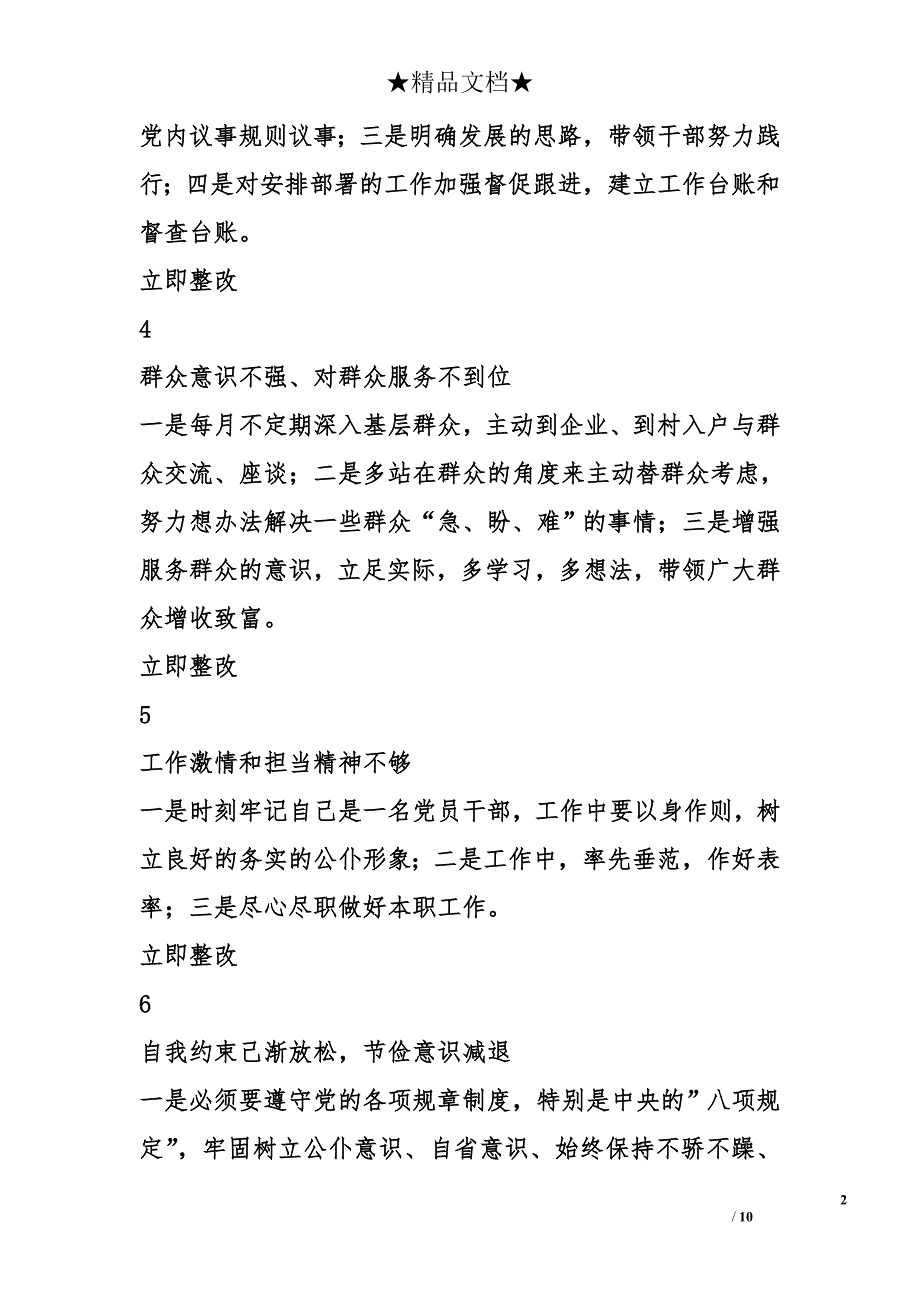 ★精品文档★

党内议事规则议事；三是明确发展的思路，带领干部努力践行；四是对安排部署的工作加强督促跟进，建立工作台账和督查台账。

立即整改

4

群众意识不强、对群众服务不到位

一是每月不定期深入基层群众，主动到企业、到村入户与群众交流、座谈；二是多站在群众的角度来主动替群众考虑，努力想办法解决一些群众“急、盼、难”的事情；三是增强服务群众的意识，立足实际，多学习，多想法，带领广大群众增收致富。

立即整改

5

工作激情和担当精神不够

一是时刻牢记自己是一名党员干部，工作中要以身作则，树立良好的务实的公仆形象；二是工作中，率先垂范，作好表率；三是尽心尽职做好本职工作。

立即整改

6

自我约束已渐放松，节俭意识减退

一是必须要遵守党的各项规章制度，特别是中央的”八项规定”，牢固树立公仆意识、自省意识、始终保持不骄不躁、

2

/ 10